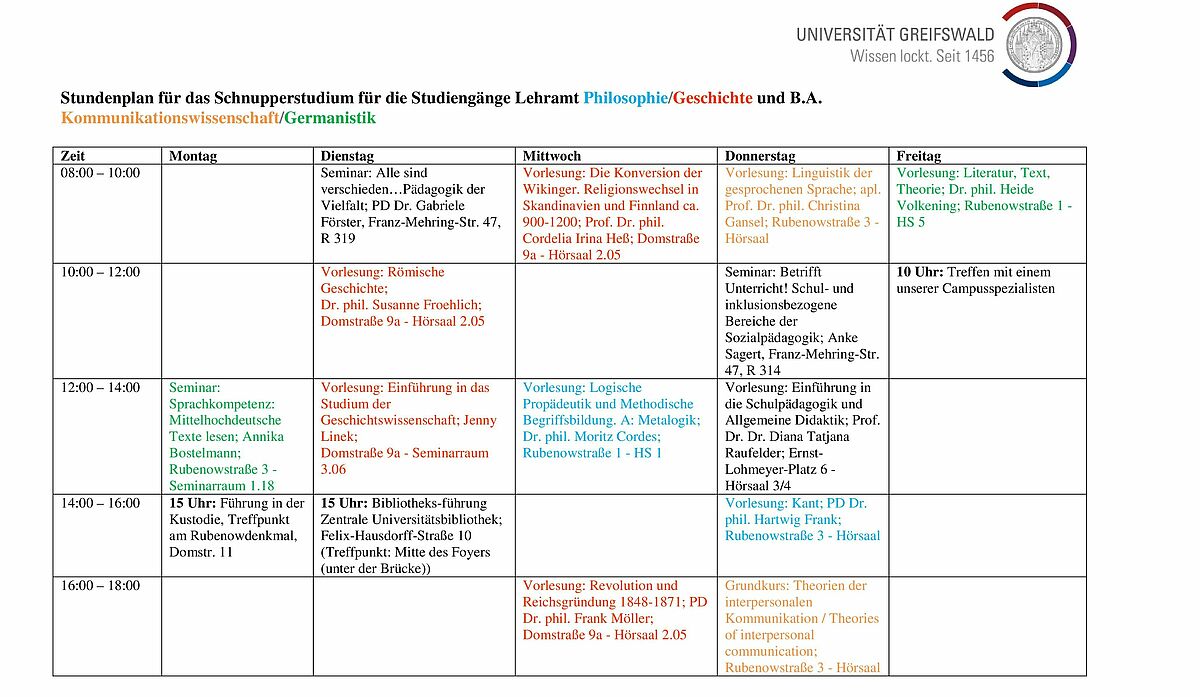 UNIVERSITÄT GREIFSWALD
Wissen lockt. Seit 1456

Stundenplan für das Schnupperstudium für die Studiengänge Lehramt Philosophie/Geschichte und B.A. Kommunikationswissenschaft/Germanistik

| Zeit | Montag | Dienstag | Mittwoch | Donnerstag | Freitag |
|---|---|---|---|---|---|
| 08:00 – 10:00 | | Seminar: Alle sind verschieden…Pädagogik der Vielfalt; PD Dr. Gabriele Förster, Franz-Mehring-Str. 47, R 319 | Vorlesung: Die Konversion der Wikinger. Religionswechsel in Skandinavien und Finnland ca. 900-1200; Prof. Dr. phil. Cordelia Irina Heß; Domstraße 9a - Hörsaal 2.05 | Vorlesung: Linguistik der gesprochenen Sprache; apl. Prof. Dr. phil. Christina Gansel; Rubenowstraße 3 - Hörsaal | Vorlesung: Literatur, Text, Theorie; Dr. phil. Heide Volkening; Rubenowstraße 1 - HS 5 |
| 10:00 – 12:00 | | Vorlesung: Römische Geschichte; Dr. phil. Susanne Froehlich; Domstraße 9a - Hörsaal 2.05 | | Seminar: Betrifft Unterricht! Schul- und inklusionsbezogene Bereiche der Sozialpädagogik; Anke Sagert, Franz-Mehring-Str. 47, R 314 | 10 Uhr: Treffen mit einem unserer Campusspezialisten |
| 12:00 – 14:00 | Seminar: Sprachkompetenz: Mittelhochdeutsche Texte lesen; Annika Bostelmann; Rubenowstraße 3 - Seminarraum 1.18 | Vorlesung: Einführung in das Studium der Geschichtswissenschaft; Jenny Linek; Domstraße 9a - Seminarraum 3.06 | Vorlesung: Logische Propädeutik und Methodische Begriffsbildung. A: Metalogik; Dr. phil. Moritz Cordes; Rubenowstraße 1 - HS 1 | Vorlesung: Einführung in die Schulpädagogik und Allgemeine Didaktik; Prof. Dr. Dr. Diana Tatjana Raufelder; Ernst-Lohmeyer-Platz 6 - Hörsaal 3/4 | |
| 14:00 – 16:00 | 15 Uhr: Führung in der Kustodie, Treffpunkt am Rubenowdenkmal, Domstr. 11 | 15 Uhr: Bibliotheks-führung Zentrale Universitätsbibliothek; Felix-Hausdorff-Straße 10 (Treffpunkt: Mitte des Foyers (unter der Brücke)) | | Vorlesung: Kant; PD Dr. phil. Hartwig Frank; Rubenowstraße 3 - Hörsaal | |
| 16:00 – 18:00 | | | Vorlesung: Revolution und Reichsgründung 1848-1871; PD Dr. phil. Frank Möller; Domstraße 9a - Hörsaal 2.05 | Grundkurs: Theorien der interpersonalen Kommunikation / Theories of interpersonal communication; Rubenowstraße 3 - Hörsaal | |